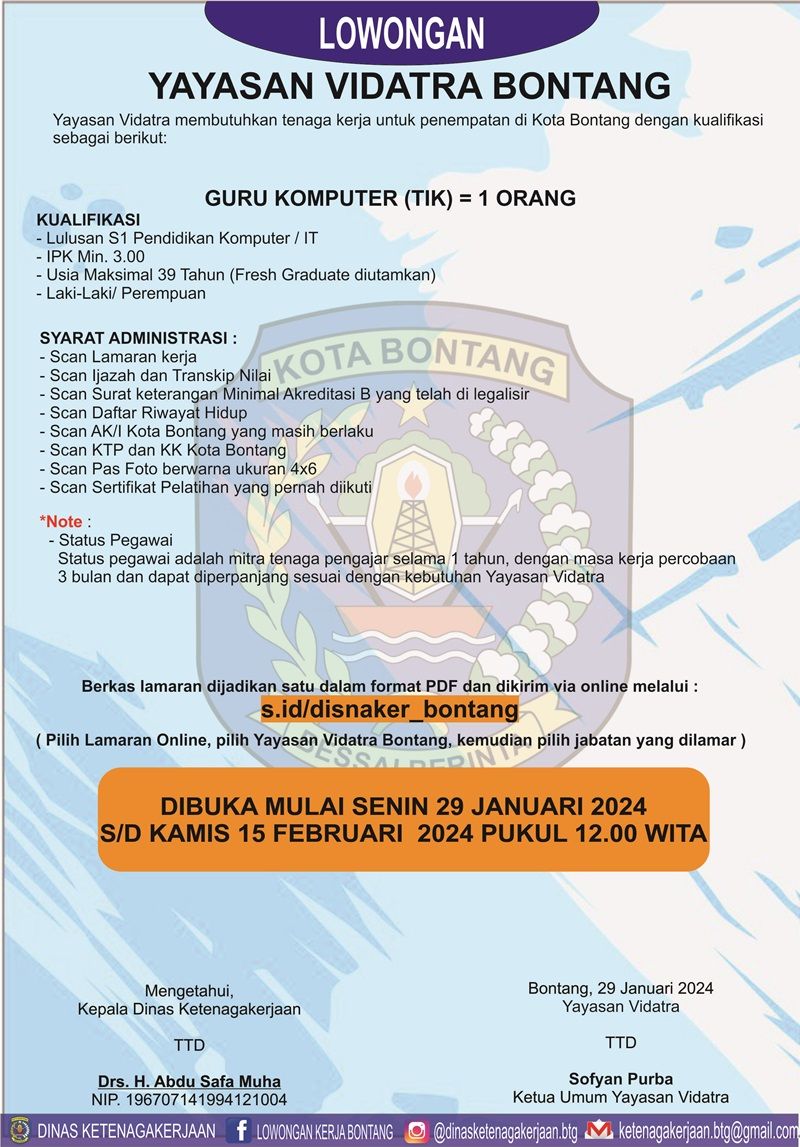 LOWONGAN

YAYASAN VIDATRA BONTANG

Yayasan Vidatra membutuhkan tenaga kerja untuk penempatan di Kota Bontang dengan kualifikasi sebagai berikut:

GURU KOMPUTER (TIK) = 1 ORANG

KUALIFIKASI
- Lulusan S1 Pendidikan Komputer / IT
- IPK Min. 3.00
- Usia Maksimal 39 Tahun (Fresh Graduate diutamkan)
- Laki-Laki/ Perempuan

SYARAT ADMINISTRASI :
- Scan Lamaran kerja
- Scan Ijazah dan Transkip Nilai
- Scan Surat keterangan Minimal Akreditasi B yang telah di legalisir
- Scan Daftar Riwayat Hidup
- Scan AK/I Kota Bontang yang masih berlaku
- Scan KTP dan KK Kota Bontang
- Scan Pas Foto berwarna ukuran 4x6
- Scan Sertifikat Pelatihan yang pernah diikuti

*Note :
- Status Pegawai
Status pegawai adalah mitra tenaga pengajar selama 1 tahun, dengan masa kerja percobaan 3 bulan dan dapat diperpanjang sesuai dengan kebutuhan Yayasan Vidatra

KOTA BONTANG

Berkas lamaran dijadikan satu dalam format PDF dan dikirim via online melalui :
s.id/disnaker_bontang
( Pilih Lamaran Online, pilih Yayasan Vidatra Bontang, kemudian pilih jabatan yang dilamar )

DIBUKA MULAI SENIN 29 JANUARI 2024
S/D KAMIS 15 FEBRUARI 2024 PUKUL 12.00 WITA

Mengetahui,
Kepala Dinas Ketenagakerjaan

TTD

Drs. H. Abdu Safa Muha
NIP. 196707141994121004

Bontang, 29 Januari 2024
Yayasan Vidatra

TTD

Sofyan Purba
Ketua Umum Yayasan Vidatra

DINAS KETENAGAKERJAAN LOWONGAN KERJA BONTANG @dinasketenagakerjaan.btg ketenagakerjaan.btg@gmail.com